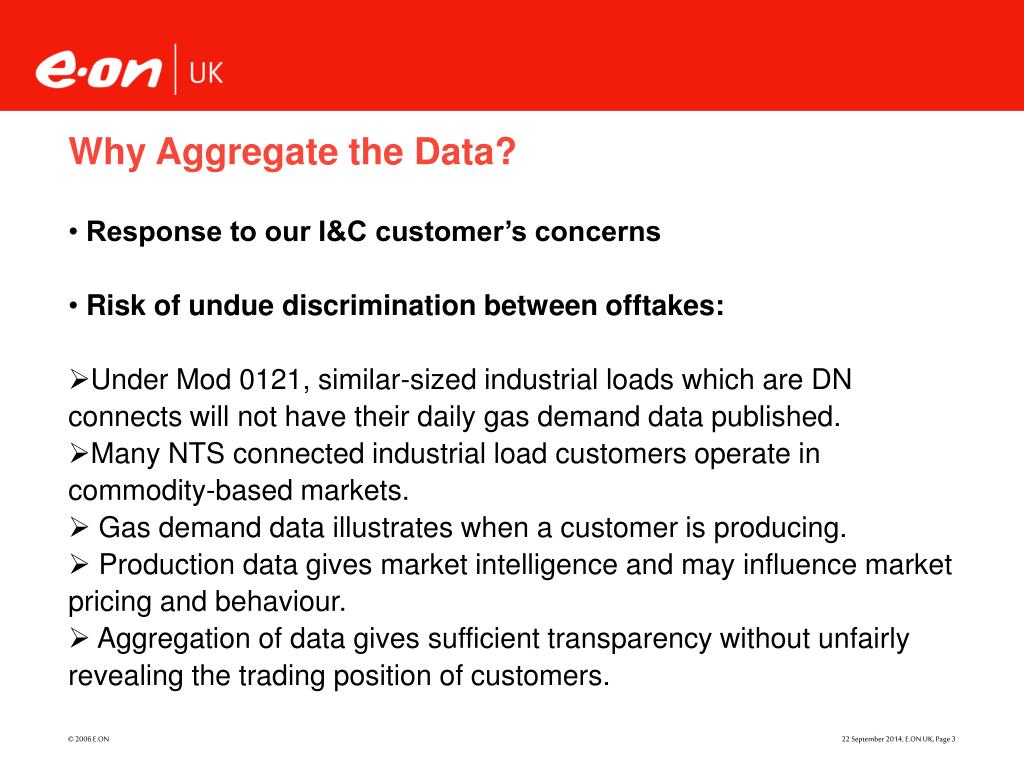 e·on | UK

Why Aggregate the Data?

• Response to our I&C customer’s concerns

• Risk of undue discrimination between offtakes:

➢Under Mod 0121, similar-sized industrial loads which are DN connects will not have their daily gas demand data published.
➢Many NTS connected industrial load customers operate in commodity-based markets.
➢ Gas demand data illustrates when a customer is producing.
➢ Production data gives market intelligence and may influence market pricing and behaviour.
➢ Aggregation of data gives sufficient transparency without unfairly revealing the trading position of customers.

© 2006 E.ON

22 September 2014, E.ON UK, Page 3